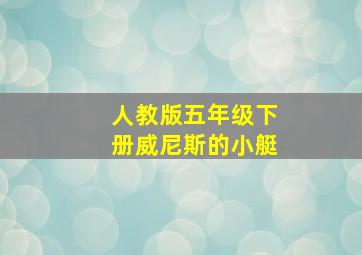 人教版五年级下册威尼斯的小艇